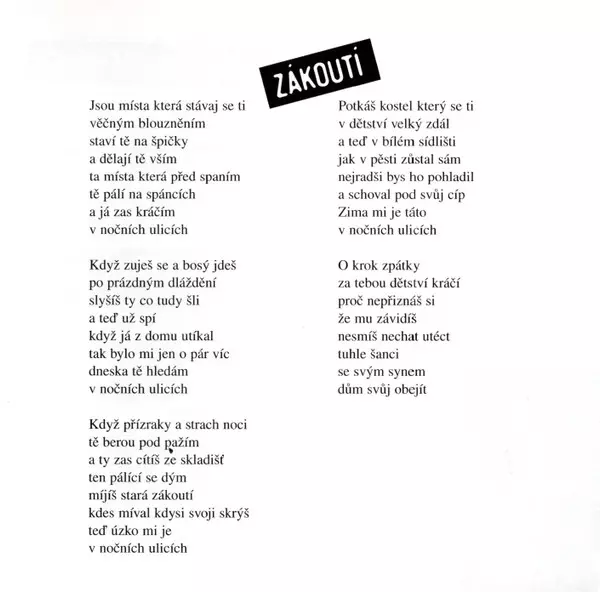 ZÁKOUTÍ

Jsou místa která stávaj se ti
věčným blouzněním
staví tě na špičky
a dělají tě vším
ta místa která před spaním
tě pálí na spáncích
a já zas kráčím
v nočních ulicích

Když zuješ se a bosý jdeš
po prázdným dláždění
slyšíš ty co tudy šli
a teď už spí
když já z domu utíkal
tak bylo mi jen o pár víc
dneska tě hledám
v nočních ulicích

Když přízraky a strach noci
tě berou pod pažím
a ty zas cítíš ze skladišť
ten pálící se dým
míjíš stará zákoutí
kdes míval kdysi svoji skrýš
teď úzko mi je
v nočních ulicích

Potkáš kostel který se ti
v dětství velký zdál
a teď v bílém sídlišti
jak v pěsti zůstal sám
nejradši bys ho pohladil
a schoval pod svůj cíp
Zima mi je táto
v nočních ulicích

O krok zpátky
za tebou dětství kráčí
proč nepřiznáš si
že mu závidíš
nesmíš nechat utéct
tuhle šanci
se svým synem
dům svůj obejít